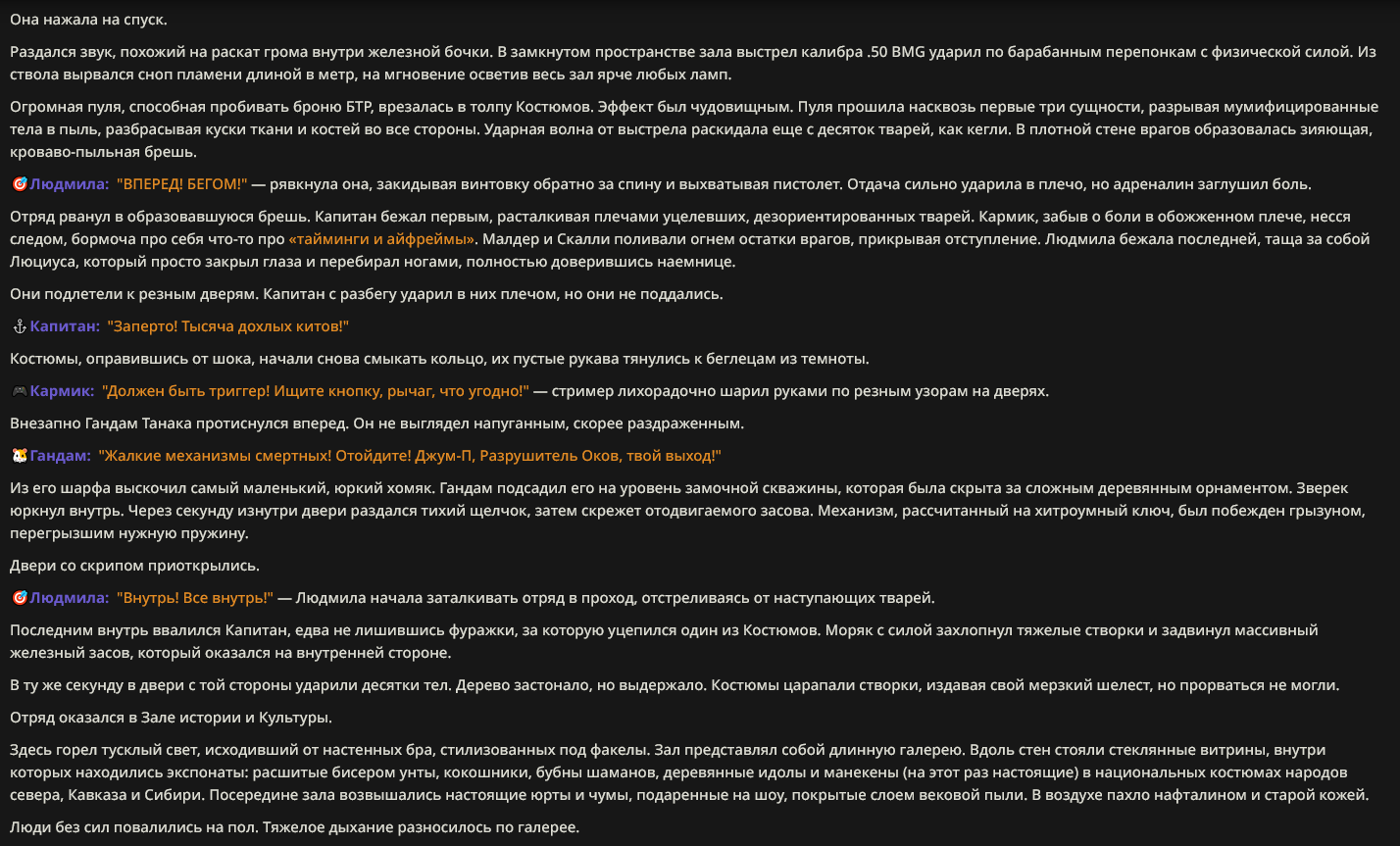 Она нажала на спуск.

Раздался звук, похожий на раскат грома внутри железной бочки. В замкнутом пространстве зала выстрел калибра .50 BMG ударил по барабанным перепонкам с физической силой. Из ствола вырвался сноп пламени длиной в метр, на мгновение осветив весь зал ярче любых ламп.

Огромная пуля, способная пробивать броню БТР, врезалась в толпу Костюмов. Эффект был чудовищным. Пуля прошила насквозь первые три сущности, разрывая мумифицированные тела в пыль, разбрасывая куски ткани и костей во все стороны. Ударная волна от выстрела раскидала еще с десяток тварей, как кегли. В плотной стене врагов образовалась зияющая, кроваво-пыльная брешь.

🎯Людмила: "ВПЕРЕД! БЕГОМ!" — рявкнула она, закидывая винтовку обратно за спину и выхватывая пистолет. Отдача сильно ударила в плечо, но адреналин заглушил боль.

Отряд рванул в образовавшуюся брешь. Капитан бежал первым, расталкивая плечами уцелевших, дезориентированных тварей. Кармик, забыв о боли в обожженном плече, несся следом, бормоча про себя что-то про «тайминги и айфреймы». Малдер и Скалли поливали огнем остатки врагов, прикрывая отступление. Людмила бежала последней, таща за собой Люциуса, который просто закрыл глаза и перебирал ногами, полностью доверившись наемнице.

Они подлетели к резным дверям. Капитан с разбегу ударил в них плечом, но они не поддались.

⚓Капитан: "Заперто! Тысяча дохлых китов!"

Костюмы, оправившись от шока, начали снова смыкать кольцо, их пустые рукава тянулись к беглецам из темноты.

🎮Кармик: "Должен быть триггер! Ищите кнопку, рычаг, что угодно!" — стример лихорадочно шарил руками по резным узорам на дверях.

Внезапно Гандам Танака протиснулся вперед. Он не выглядел напуганным, скорее раздраженным.

🐹Гандам: "Жалкие механизмы смертных! Отойдите! Джум-П, Разрушитель Оков, твой выход!"

Из его шарфа выскочил самый маленький, юркий хомяк. Гандам подсадил его на уровень замочной скважины, которая была скрыта за сложным деревянным орнаментом. Зверек юркнул внутрь. Через секунду изнутри двери раздался тихий щелчок, затем скрежет отодвигаемого засова. Механизм, рассчитанный на хитроумный ключ, был побежден грызуном, перегрызшим нужную пружину.

Двери со скрипом приоткрылись.

🎯Людмила: "Внутрь! Все внутрь!" — Людмила начала заталкивать отряд в проход, отстреливаясь от наступающих тварей.

Последним внутрь ввалился Капитан, едва не лишившись фуражки, за которую уцепился один из Костюмов. Моряк с силой захлопнул тяжелые створки и задвинул массивный железный засов, который оказался на внутренней стороне.

В ту же секунду в двери с той стороны ударили десятки тел. Дерево застонало, но выдержало. Костюмы царапали створки, издавая свой мерзкий шелест, но прорваться не могли.

Отряд оказался в Зале истории и Культуры.

Здесь горел тусклый свет, исходивший от настенных бра, стилизованных под факелы. Зал представлял собой длинную галерею. Вдоль стен стояли стеклянные витрины, внутри которых находились экспонаты: расшитые бисером унты, кокошники, бубны шаманов, деревянные идолы и манекены (на этот раз настоящие) в национальных костюмах народов севера, Кавказа и Сибири. Посередине зала возвышались настоящие юрты и чумы, подаренные на шоу, покрытые слоем вековой пыли. В воздухе пахло нафталином и старой кожей.

Люди без сил повалились на пол. Тяжелое дыхание разносилось по галерее.